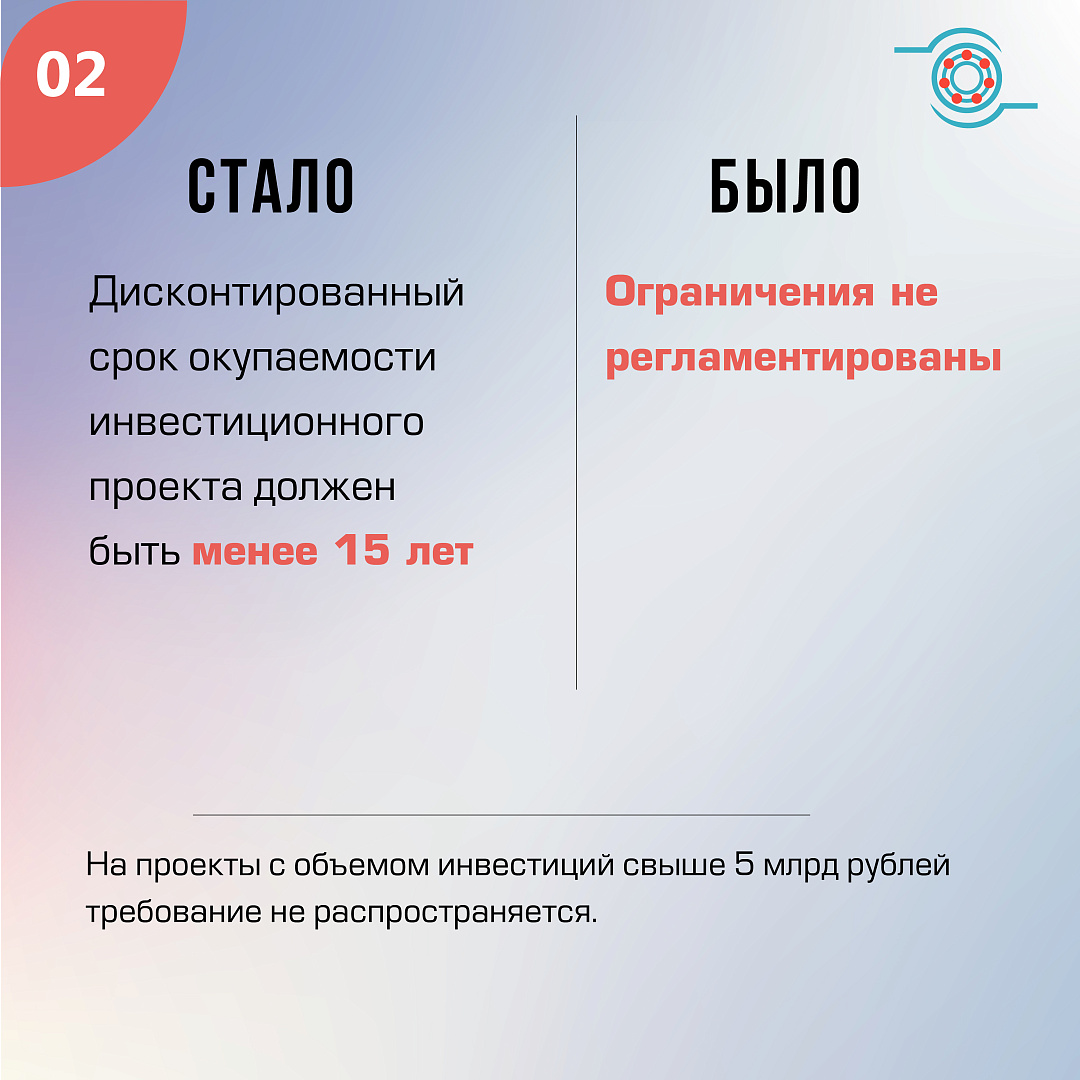 02

СТАЛО

Дисконтированный срок окупаемости инвестиционного проекта должен быть менее 15 лет

БЫЛО

Ограничения не регламентированы

На проекты с объемом инвестиций свыше 5 млрд рублей требование не распространяется.